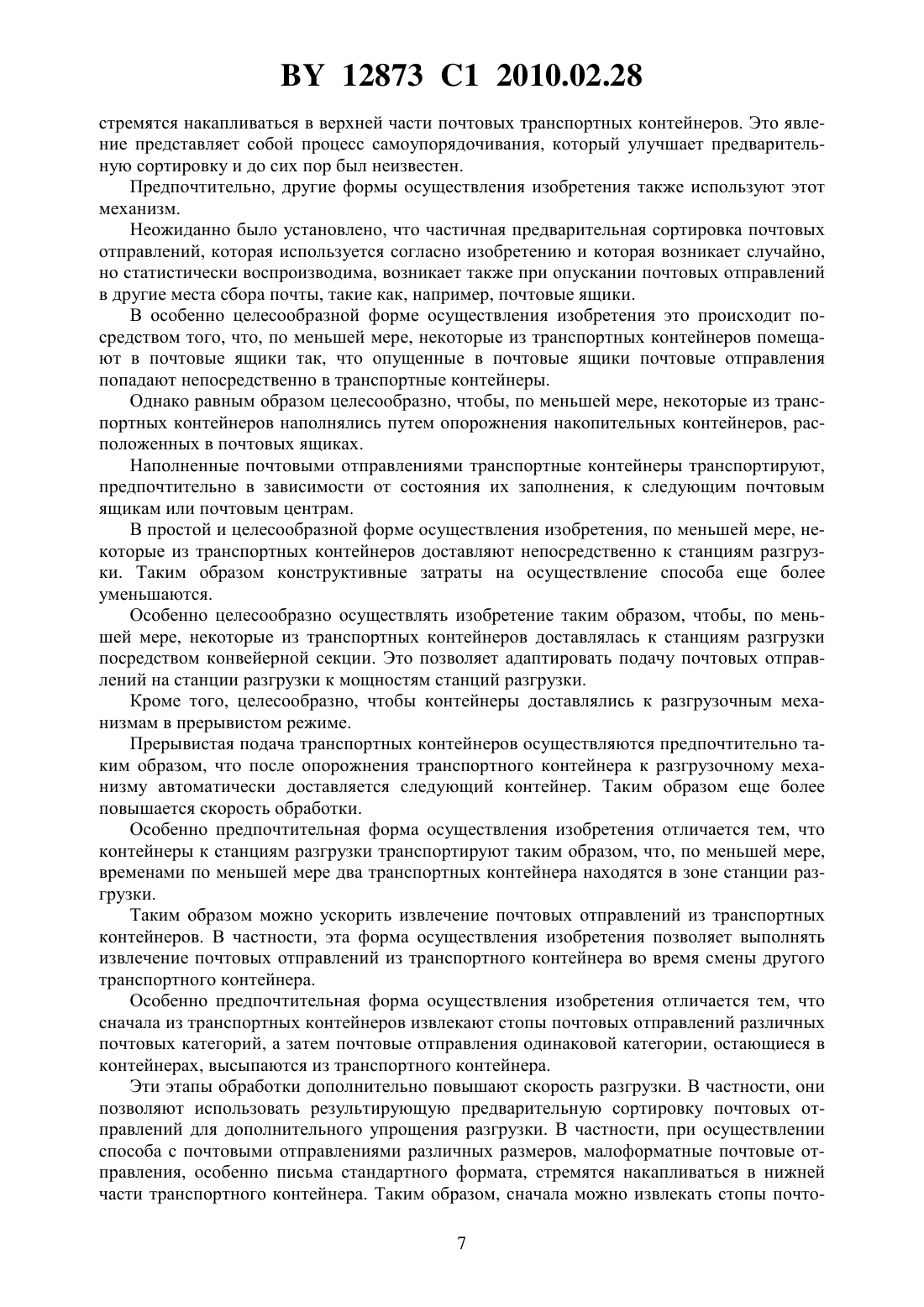 BY 12873 C1 2010.02.28

стремятся накапливаться в верхней части почтовых транспортных контейнеров. Это явление представляет собой процесс самоупорядочивания, который улучшает предварительную сортировку и до сих пор был неизвестен.

Предпочтительно, другие формы осуществления изобретения также используют этот механизм.

Неожиданно было установлено, что частичная предварительная сортировка почтовых отправлений, которая используется согласно изобретению и которая возникает случайно, но статистически воспроизводима, возникает также при опускании почтовых отправлений в другие места сбора почты, такие как, например, почтовые ящики.

В особенно целесообразной форме осуществления изобретения это происходит посредством того, что, по меньшей мере, некоторые из транспортных контейнеров помещают в почтовые ящики так, что опущенные в почтовые ящики почтовые отправления попадают непосредственно в транспортные контейнеры.

Однако равным образом целесообразно, чтобы, по меньшей мере, некоторые из транспортных контейнеров наполнялись путем опорожнения накопительных контейнеров, расположенных в почтовых ящиках.

Наполненные почтовыми отправлениями транспортные контейнеры транспортируют, предпочтительно в зависимости от состояния их заполнения, к следующим почтовым ящикам или почтовым центрам.

В простой и целесообразной форме осуществления изобретения, по меньшей мере, некоторые из транспортных контейнеров доставляют непосредственно к станциям разгрузки. Таким образом конструктивные затраты на осуществление способа еще более уменьшаются.

Особенно целесообразно осуществлять изобретение таким образом, чтобы, по меньшей мере, некоторые из транспортных контейнеров доставлялась к станциям разгрузки посредством конвейерной секции. Это позволяет адаптировать подачу почтовых отправлений на станции разгрузки к мощностям станций разгрузки.

Кроме того, целесообразно, чтобы контейнеры доставлялись к разгрузочным механизмам в прерывистом режиме.

Прерывистая подача транспортных контейнеров осуществляются предпочтительно таким образом, что после опорожнения транспортного контейнера к разгрузочному механизму автоматически доставляется следующий контейнер. Таким образом еще более повышается скорость обработки.

Особенно предпочтительная форма осуществления изобретения отличается тем, что контейнеры к станциям разгрузки транспортируют таким образом, что, по меньшей мере, временами по меньшей мере два транспортных контейнера находятся в зоне станции разгрузки.

Таким образом можно ускорить извлечение почтовых отправлений из транспортных контейнеров. В частности, эта форма осуществления изобретения позволяет выполнять извлечение почтовых отправлений из транспортного контейнера во время смены другого транспортного контейнера.

Особенно предпочтительная форма осуществления изобретения отличается тем, что сначала из транспортных контейнеров извлекают стопы почтовых отправлений различных почтовых категорий, а затем почтовые отправления одинаковой категории, остающиеся в контейнерах, высыпаются из транспортного контейнера.

Эти этапы обработки дополнительно повышают скорость разгрузки. В частности, они позволяют использовать результирующую предварительную сортировку почтовых отправлений для дополнительного упрощения разгрузки. В частности, при осуществлении способа с почтовыми отправлениями различных размеров, малоформатные почтовые отправления, особенно письма стандартного формата, стремятся накапливаться в нижней части транспортного контейнера. Таким образом, сначала можно извлекать стопы почто-

7